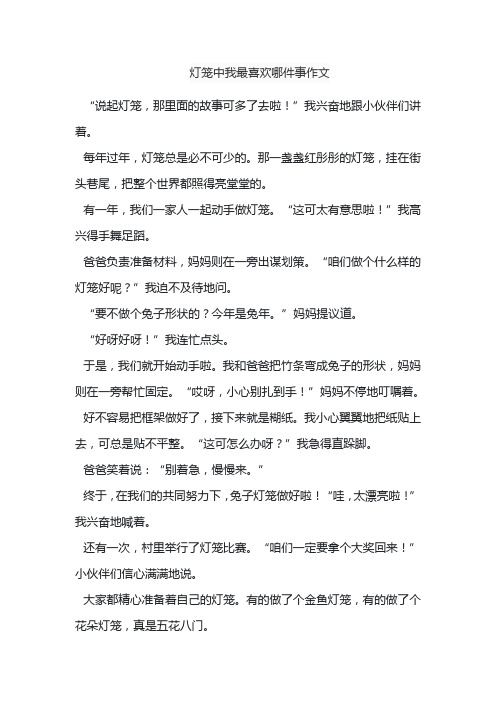 灯笼中我最喜欢哪件事作文

“说起灯笼，那里面的故事可多了去啦！”我兴奋地跟小伙伴们讲着。

每年过年，灯笼总是必不可少的。那一盏盏红彤彤的灯笼，挂在街头巷尾，把整个世界都照得亮堂堂的。

有一年，我们一家人一起动手做灯笼。“这可太有意思啦！”我高兴得手舞足蹈。

爸爸负责准备材料，妈妈则在一旁出谋划策。“咱们做个什么样的灯笼好呢？”我迫不及待地问。

“要不做个兔子形状的？今年是兔年。”妈妈提议道。

“好呀好呀！”我连忙点头。

于是，我们就开始动手啦。我和爸爸把竹条弯成兔子的形状，妈妈则在一旁帮忙固定。“哎呀，小心别扎到手！”妈妈不停地叮嘱着。

好不容易把框架做好了，接下来就是糊纸。我小心翼翼地把纸贴上去，可总是贴不平整。“这可怎么办呀？”我急得直跺脚。

爸爸笑着说：“别着急，慢慢来。”

终于，在我们的共同努力下，兔子灯笼做好啦！“哇，太漂亮啦！”我兴奋地喊着。

还有一次，村里举行了灯笼比赛。“咱们一定要拿个大奖回来！”小伙伴们信心满满地说。

大家都精心准备着自己的灯笼。有的做了个金鱼灯笼，有的做了个花朵灯笼，真是五花八门。